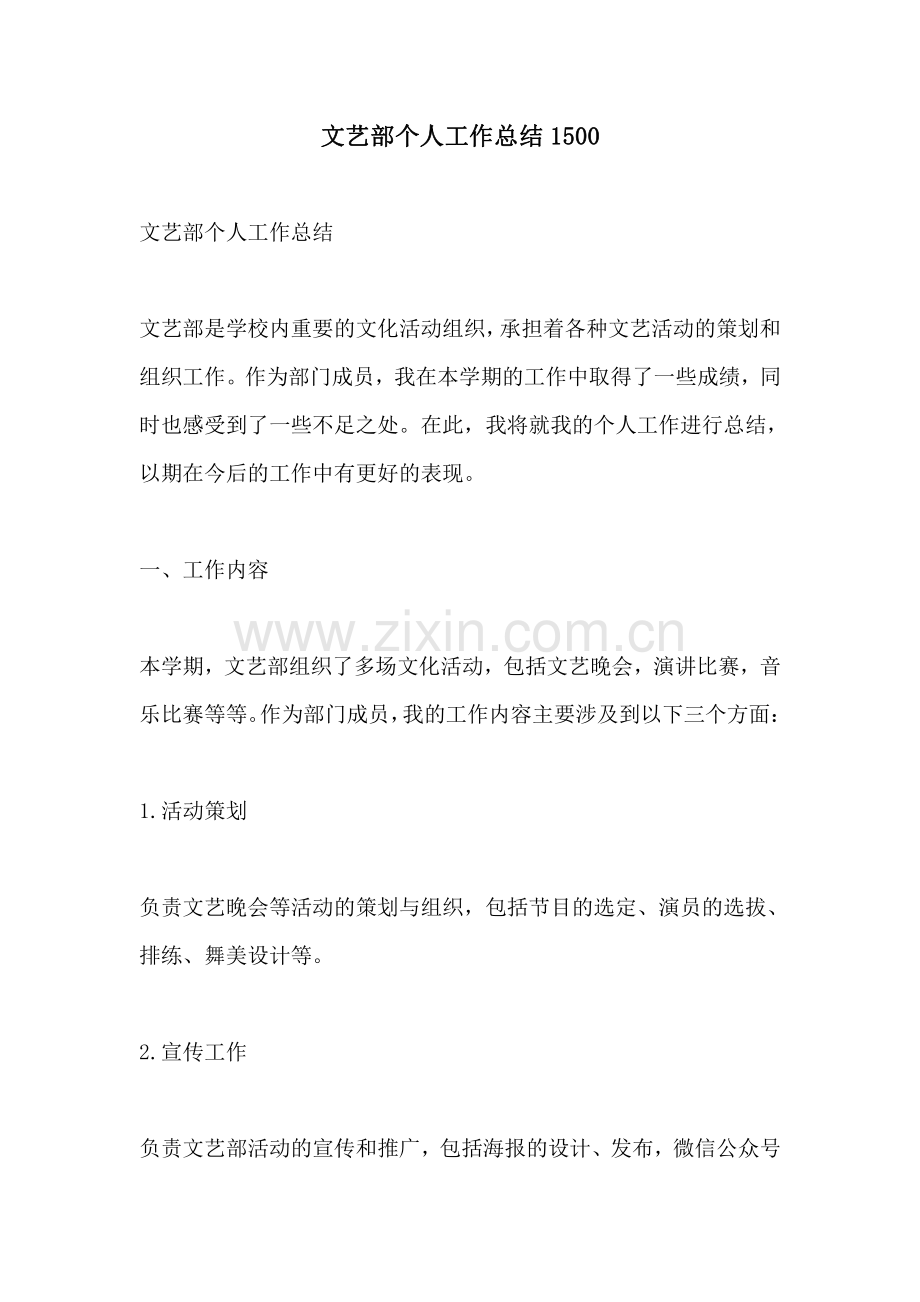 文艺部个人工作总结 1500

文艺部个人工作总结

文艺部是学校内重要的文化活动组织，承担着各种文艺活动的策划和组织工作。作为部门成员，我在本学期的工作中取得了一些成绩，同时也感受到了一些不足之处。在此，我将就我的个人工作进行总结，以期在今后的工作中有更好的表现。

一、工作内容

www.zixin.com.cn

本学期，文艺部组织了多场文化活动，包括文艺晚会，演讲比赛，音乐比赛等等。作为部门成员，我的工作内容主要涉及到以下三个方面：

1.活动策划

负责文艺晚会等活动的策划与组织，包括节目的选定、演员的选拔、排练、舞美设计等。

2.宣传工作

负责文艺部活动的宣传和推广，包括海报的设计、发布，微信公众号